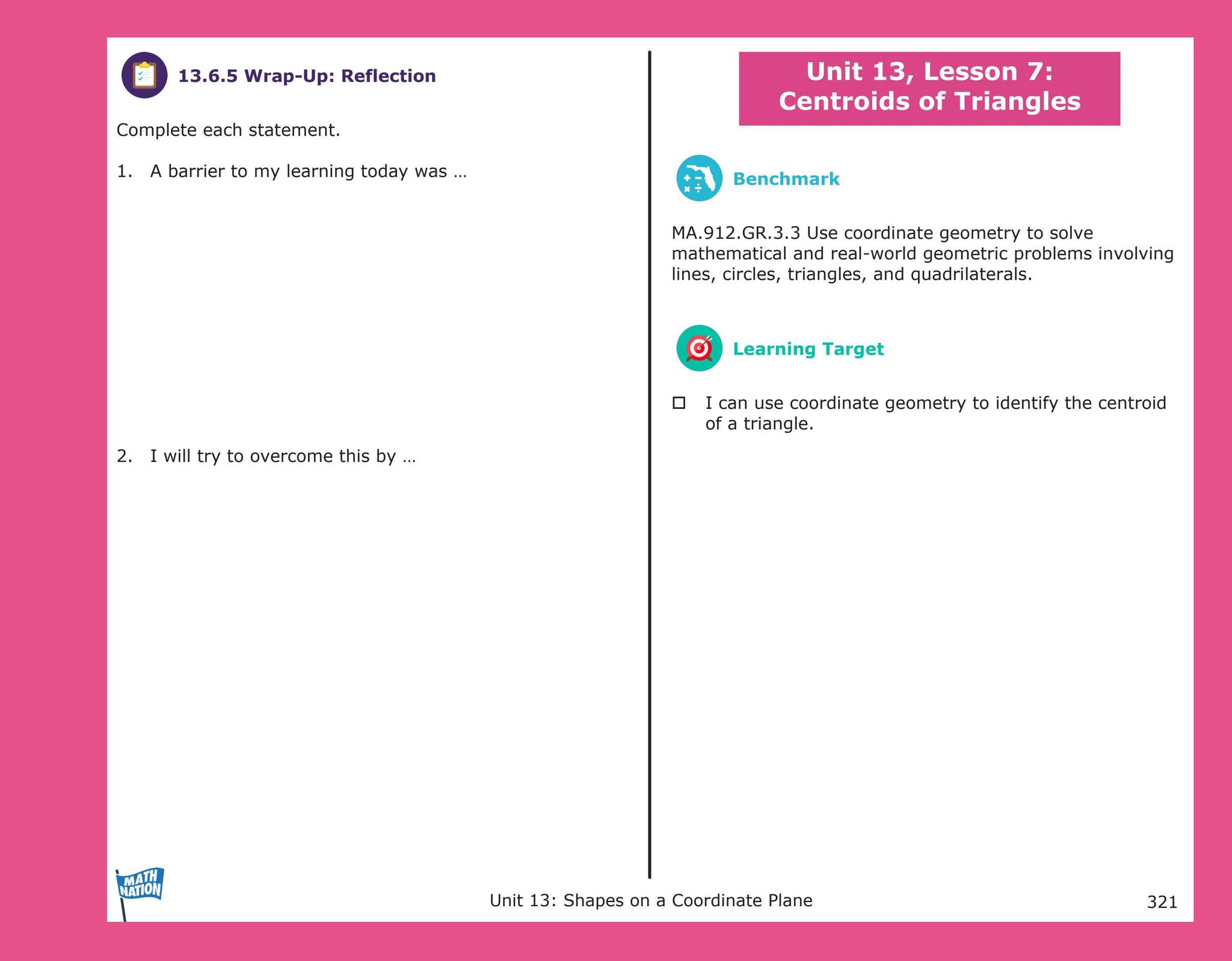 13.6.5 Wrap-Up: Reflection

Complete each statement.

1. A barrier to my learning today was …

2. I will try to overcome this by …

Unit 13, Lesson 7: Centroids of Triangles

Benchmark

MA.912.GR.3.3 Use coordinate geometry to solve mathematical and real-world geometric problems involving lines, circles, triangles, and quadrilaterals.

Learning Target

☐ I can use coordinate geometry to identify the centroid of a triangle.

MATH NATION

Unit 13: Shapes on a Coordinate Plane

321